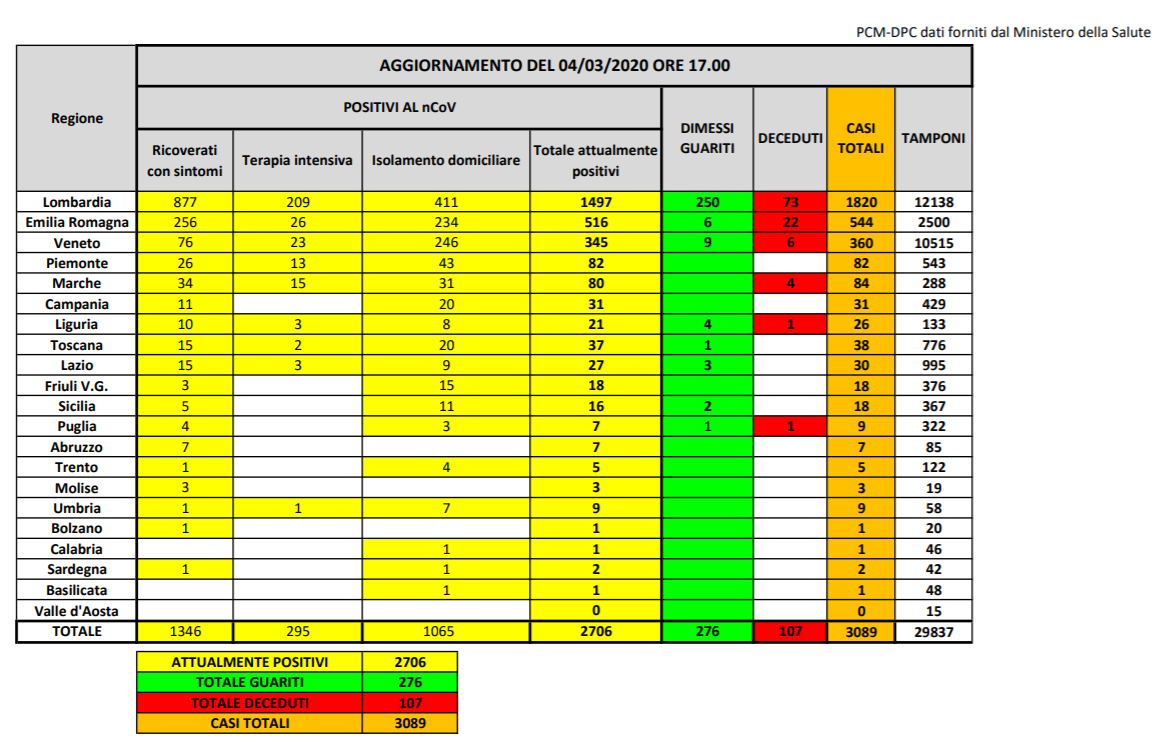 PCM-DPC dati forniti dal Ministero della Salute

| Regione | AGGIORNAMENTO DEL 04/03/2020 ORE 17.00 | | | | | | | |
|---|---|---|---|---|---|---|---|---|
| | POSITIVI AL nCoV | | | | DIMESSI GUARITI | DECEDUTI | CASI TOTALI | TAMPONI |
| | Ricoverati con sintomi | Terapia intensiva | Isolamento domiciliare | Totale attualmente positivi | | | | |
| Lombardia | 877 | 209 | 411 | 1497 | 250 | 73 | 1820 | 12138 |
| Emilia Romagna | 256 | 26 | 234 | 516 | 6 | 22 | 544 | 2500 |
| Veneto | 76 | 23 | 246 | 345 | 9 | 6 | 360 | 10515 |
| Piemonte | 26 | 13 | 43 | 82 | | | 82 | 543 |
| Marche | 34 | 15 | 31 | 80 | | 4 | 84 | 288 |
| Campania | 11 | | 20 | 31 | | | 31 | 429 |
| Liguria | 10 | 3 | 8 | 21 | 4 | 1 | 26 | 133 |
| Toscana | 15 | 2 | 20 | 37 | 1 | | 38 | 776 |
| Lazio | 15 | 3 | 9 | 27 | 3 | | 30 | 995 |
| Friuli V.G. | 3 | | 15 | 18 | | | 18 | 376 |
| Sicilia | 5 | | 11 | 16 | 2 | | 18 | 367 |
| Puglia | 4 | | 3 | 7 | 1 | 1 | 9 | 322 |
| Abruzzo | 7 | | | 7 | | | 7 | 85 |
| Trento | 1 | | 4 | 5 | | | 5 | 122 |
| Molise | 3 | | | 3 | | | 3 | 19 |
| Umbria | 1 | 1 | 7 | 9 | | | 9 | 58 |
| Bolzano | 1 | | | 1 | | | 1 | 20 |
| Calabria | | | 1 | 1 | | | 1 | 46 |
| Sardegna | 1 | | 1 | 2 | | | 2 | 42 |
| Basilicata | | | 1 | 1 | | | 1 | 48 |
| Valle d'Aosta | | | | 0 | | | 0 | 15 |
| TOTALE | 1346 | 295 | 1065 | 2706 | 276 | 107 | 3089 | 29837 |

ATTUALMENTE POSITIVI 2706
TOTALE GUARITI 276
TOTALE DECEDUTI 107
CASI TOTALI 3089